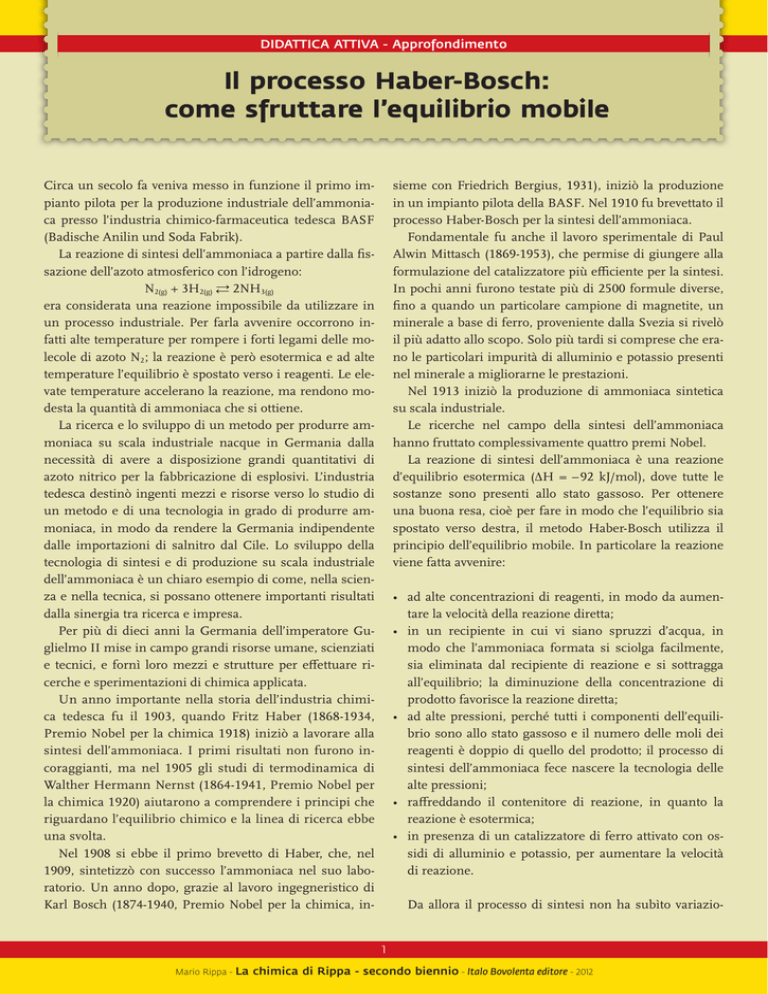 DIDATTICA ATTIVA - Approfondimento

Il processo Haber-Bosch: come sfruttare l'equilibrio mobile

Circa un secolo fa veniva messo in funzione il primo impianto pilota per la produzione industriale dell'ammoniaca presso l'industria chimico-farmaceutica tedesca BASF (Badische Anilin und Soda Fabrik).

La reazione di sintesi dell'ammoniaca a partire dalla fissazione dell'azoto atmosferico con l'idrogeno:

$N_{2(g)} + 3H_{2(g)} \rightleftarrows 2NH_{3(g)}$

era considerata una reazione impossibile da utilizzare in un processo industriale. Per farla avvenire occorrono infatti alte temperature per rompere i forti legami delle molecole di azoto $N_2$; la reazione è però esotermica e ad alte temperature l'equilibrio è spostato verso i reagenti. Le elevate temperature accelerano la reazione, ma rendono modesta la quantità di ammoniaca che si ottiene.

La ricerca e lo sviluppo di un metodo per produrre ammoniaca su scala industriale nacque in Germania dalla necessità di avere a disposizione grandi quantitativi di azoto nitrico per la fabbricazione di esplosivi. L'industria tedesca destinò ingenti mezzi e risorse verso lo studio di un metodo e di una tecnologia in grado di produrre ammoniaca, in modo da rendere la Germania indipendente dalle importazioni di salnitro dal Cile. Lo sviluppo della tecnologia di sintesi e di produzione su scala industriale dell'ammoniaca è un chiaro esempio di come, nella scienza e nella tecnica, si possano ottenere importanti risultati dalla sinergia tra ricerca e impresa.

Per più di dieci anni la Germania dell'imperatore Guglielmo II mise in campo grandi risorse umane, scienziati e tecnici, e fornì loro mezzi e strutture per effettuare ricerche e sperimentazioni di chimica applicata.

Un anno importante nella storia dell'industria chimica tedesca fu il 1903, quando Fritz Haber (1868-1934, Premio Nobel per la chimica 1918) iniziò a lavorare alla sintesi dell'ammoniaca. I primi risultati non furono incoraggianti, ma nel 1905 gli studi di termodinamica di Walther Hermann Nernst (1864-1941, Premio Nobel per la chimica 1920) aiutarono a comprendere i principi che riguardano l'equilibrio chimico e la linea di ricerca ebbe una svolta.

Nel 1908 si ebbe il primo brevetto di Haber, che, nel 1909, sintetizzò con successo l'ammoniaca nel suo laboratorio. Un anno dopo, grazie al lavoro ingegneristico di Karl Bosch (1874-1940, Premio Nobel per la chimica, insieme con Friedrich Bergius, 1931), iniziò la produzione in un impianto pilota della BASF. Nel 1910 fu brevettato il processo Haber-Bosch per la sintesi dell'ammoniaca.

Fondamentale fu anche il lavoro sperimentale di Paul Alwin Mittasch (1869-1953), che permise di giungere alla formulazione del catalizzatore più efficiente per la sintesi. In pochi anni furono testate più di 2500 formule diverse, fino a quando un particolare campione di magnetite, un minerale a base di ferro, proveniente dalla Svezia si rivelò il più adatto allo scopo. Solo più tardi si comprese che erano le particolari impurità di alluminio e potassio presenti nel minerale a migliorarne le prestazioni.

Nel 1913 iniziò la produzione di ammoniaca sintetica su scala industriale.

Le ricerche nel campo della sintesi dell'ammoniaca hanno fruttato complessivamente quattro premi Nobel.

La reazione di sintesi dell'ammoniaca è una reazione d'equilibrio esotermica ($\Delta H = -92$ kJ/mol), dove tutte le sostanze sono presenti allo stato gassoso. Per ottenere una buona resa, cioè per fare in modo che l'equilibrio sia spostato verso destra, il metodo Haber-Bosch utilizza il principio dell'equilibrio mobile. In particolare la reazione viene fatta avvenire:

• ad alte concentrazioni di reagenti, in modo da aumentare la velocità della reazione diretta;
• in un recipiente in cui vi siano spruzzi d'acqua, in modo che l'ammoniaca formata si sciolga facilmente, sia eliminata dal recipiente di reazione e si sottragga all'equilibrio; la diminuzione della concentrazione di prodotto favorisce la reazione diretta;
• ad alte pressioni, perché tutti i componenti dell'equilibrio sono allo stato gassoso e il numero delle moli dei reagenti è doppio di quello del prodotto; il processo di sintesi dell'ammoniaca fece nascere la tecnologia delle alte pressioni;
• raffreddando il contenitore di reazione, in quanto la reazione è esotermica;
• in presenza di un catalizzatore di ferro attivato con ossidi di alluminio e potassio, per aumentare la velocità di reazione.

Da allora il processo di sintesi non ha subìto variazio-

1

Mario Rippa - La chimica di Rippa - secondo biennio - Italo Bovolenta editore - 2012